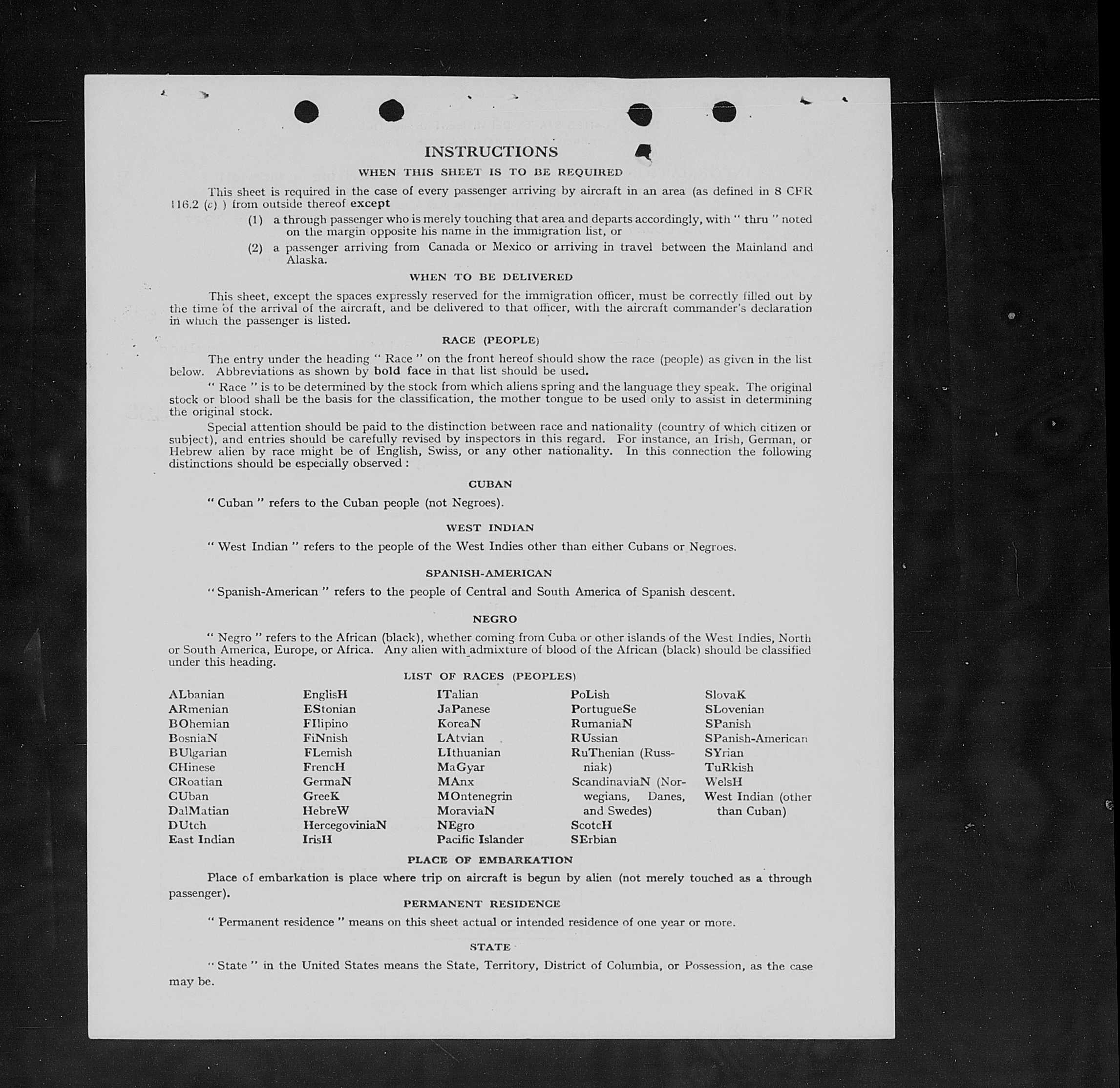 INSTRUCTIONS

WHEN THIS SHEET IS TO BE REQUIRED

This sheet is required in the case of every passenger arriving by aircraft in an area (as defined in 8 CFR 116.2 (c) ) from outside thereof except

(1) a through passenger who is merely touching that area and departs accordingly, with " thru " noted on the margin opposite his name in the immigration list, or

(2) a passenger arriving from Canada or Mexico or arriving in travel between the Mainland and Alaska.

WHEN TO BE DELIVERED

This sheet, except the spaces expressly reserved for the immigration officer, must be correctly filled out by the time of the arrival of the aircraft, and be delivered to that officer, with the aircraft commander's declaration in which the passenger is listed.

RACE (PEOPLE)

The entry under the heading " Race " on the front hereof should show the race (people) as given in the list below. Abbreviations as shown by bold face in that list should be used.

" Race " is to be determined by the stock from which aliens spring and the language they speak. The original stock or blood shall be the basis for the classification, the mother tongue to be used only to assist in determining the original stock.

Special attention should be paid to the distinction between race and nationality (country of which citizen or subject), and entries should be carefully revised by inspectors in this regard. For instance, an Irish, German, or Hebrew alien by race might be of English, Swiss, or any other nationality. In this connection the following distinctions should be especially observed :

CUBAN

" Cuban " refers to the Cuban people (not Negroes).

WEST INDIAN

" West Indian " refers to the people of the West Indies other than either Cubans or Negroes.

SPANISH-AMERICAN

" Spanish-American " refers to the people of Central and South America of Spanish descent.

NEGRO

" Negro " refers to the African (black), whether coming from Cuba or other islands of the West Indies, North or South America, Europe, or Africa. Any alien with admixture of blood of the African (black) should be classified under this heading.

LIST OF RACES (PEOPLES)

ALbanian
ARmenian
BOhemian
BosniaN
BUlgarian
CHinese
CRoatian
CUban
DalMatian
DUtch
East Indian

EnglisH
EStonian
FIlipino
FiNnish
FLemish
FrencH
GermaN
GreeK
HebreW
HercegoviniaN
IrisH

ITalian
JaPanese
KoreaN
LAtvian
LIthuanian
MaGyar
MAnx
MOntenegrin
MoraviaN
NEgro
Pacific Islander

PoLish
PortugueSe
RumaniaN
RUssian
RuThenian (Russniak)
ScandinaviaN (Norwegians, Danes, and Swedes)
ScotcH
SErbian

SlovaK
SLovenian
SPanish
SPanish-American
SYrian
TuRkish
WelsH
West Indian (other than Cuban)

PLACE OF EMBARKATION

Place of embarkation is place where trip on aircraft is begun by alien (not merely touched as a through passenger).

PERMANENT RESIDENCE

" Permanent residence " means on this sheet actual or intended residence of one year or more.

STATE

" State " in the United States means the State, Territory, District of Columbia, or Possession, as the case may be.